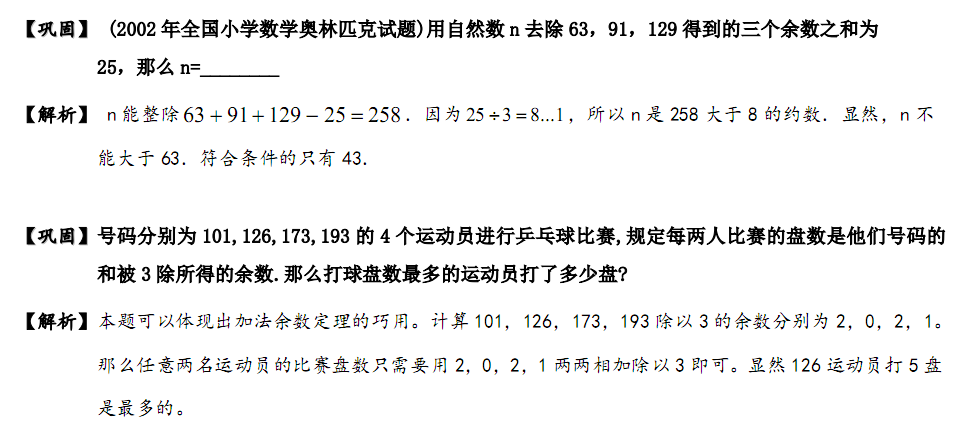 【巩固】(2002年全国小学数学奥林匹克试题)用自然数n去除63，91，129得到的三个余数之和为25，那么n=____

【解析】n能整除$63+91+129-25=258$．因为$25\div3=8...1$，所以n是258大于8的约数．显然，n不能大于63．符合条件的只有43.

【巩固】号码分别为101,126,173,193的4个运动员进行乒乓球比赛,规定每两人比赛的盘数是他们号码的和被3除所得的余数.那么打球盘数最多的运动员打了多少盘?

【解析】本题可以体现出加法余数定理的巧用。计算101，126，173，193除以3的余数分别为2，0，2，1。那么任意两名运动员的比赛盘数只需要用2，0，2，1两两相加除以3即可。显然126运动员打5盘是最多的。